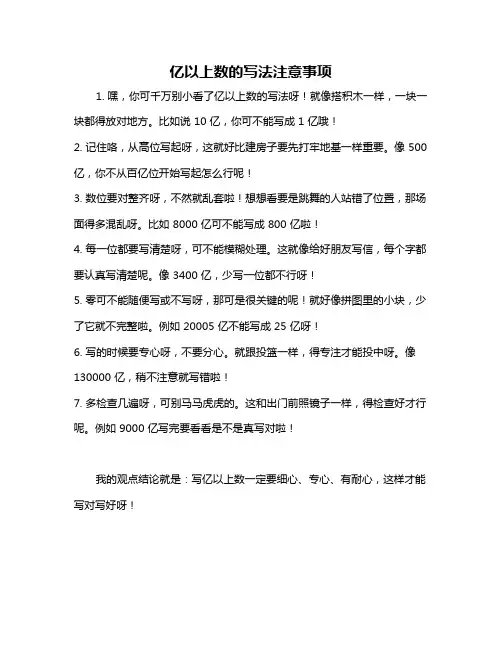 亿以上数的写法注意事项

1. 嘿，你可千万别小看了亿以上数的写法呀！就像搭积木一样，一块一块都得放对地方。比如说 10 亿，你可不能写成 1 亿哦！

2. 记住咯，从高位写起呀，这就好比建房子要先打牢地基一样重要。像 500 亿，你不从百亿位开始写起怎么行呢！

3. 数位要对整齐呀，不然就乱套啦！想想看要是跳舞的人站错了位置，那场面得多混乱呀。比如 8000 亿可不能写成 800 亿啦！

4. 每一位都要写清楚呀，可不能模糊处理。这就像给好朋友写信，每个字都要认真写清楚呢。像 3400 亿，少写一位都不行呀！

5. 零可不能随便写或不写呀，那可是很关键的呢！就好像拼图里的小块，少了它就不完整啦。例如 20005 亿不能写成 25 亿呀！

6. 写的时候要专心呀，不要分心。就跟投篮一样，得专注才能投中呀。像 130000 亿，稍不注意就写错啦！

7. 多检查几遍呀，可别马马虎虎的。这和出门前照镜子一样，得检查好才行呢。例如 9000 亿写完要看看是不是真写对啦！

我的观点结论就是：写亿以上数一定要细心、专心、有耐心，这样才能写对写好呀！